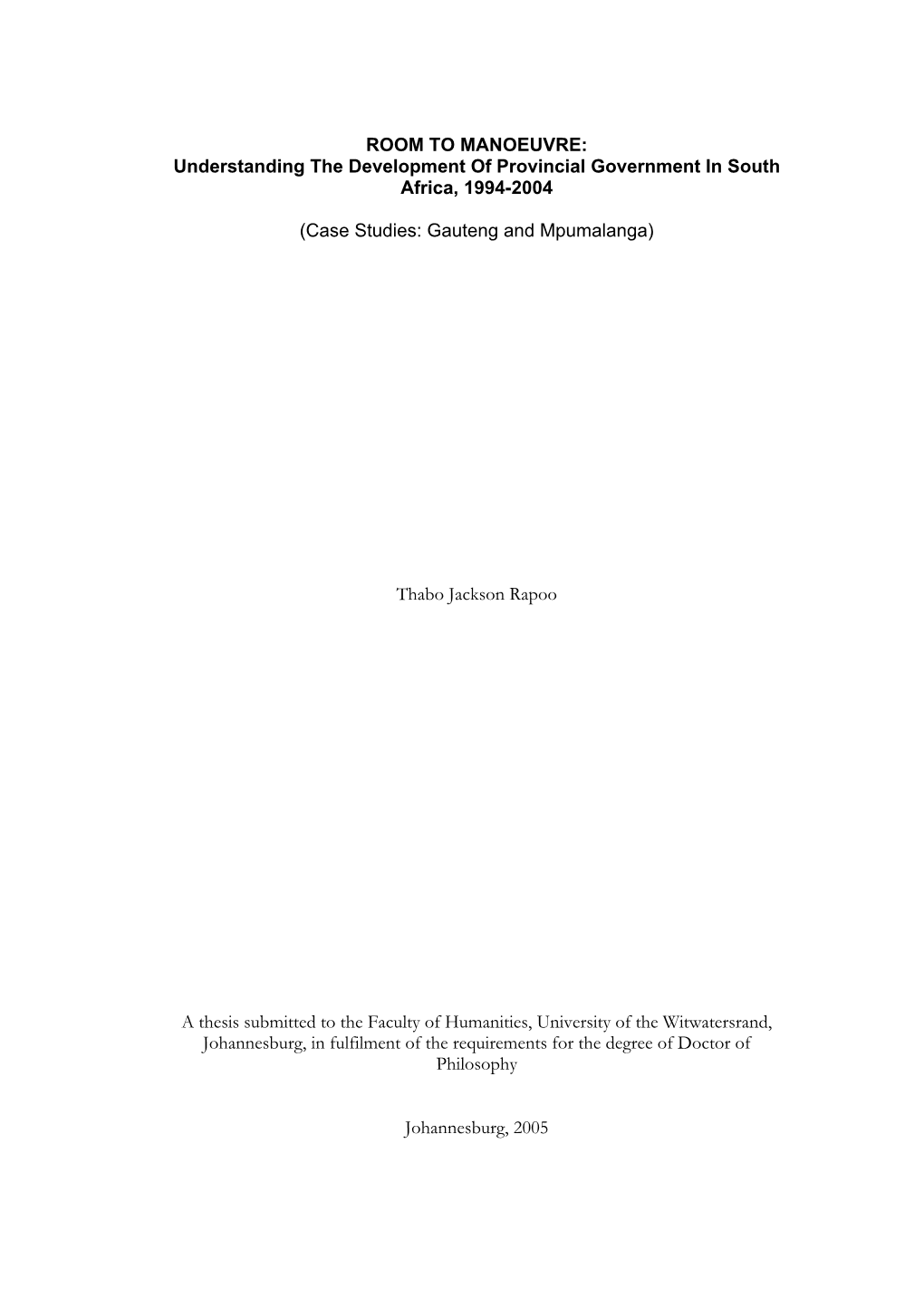 ROOM TO MANOEUVRE:
Understanding The Development Of Provincial Government In South Africa, 1994-2004

(Case Studies: Gauteng and Mpumalanga)

Thabo Jackson Rapoo

A thesis submitted to the Faculty of Humanities, University of the Witwatersrand, Johannesburg, in fulfilment of the requirements for the degree of Doctor of Philosophy

Johannesburg, 2005